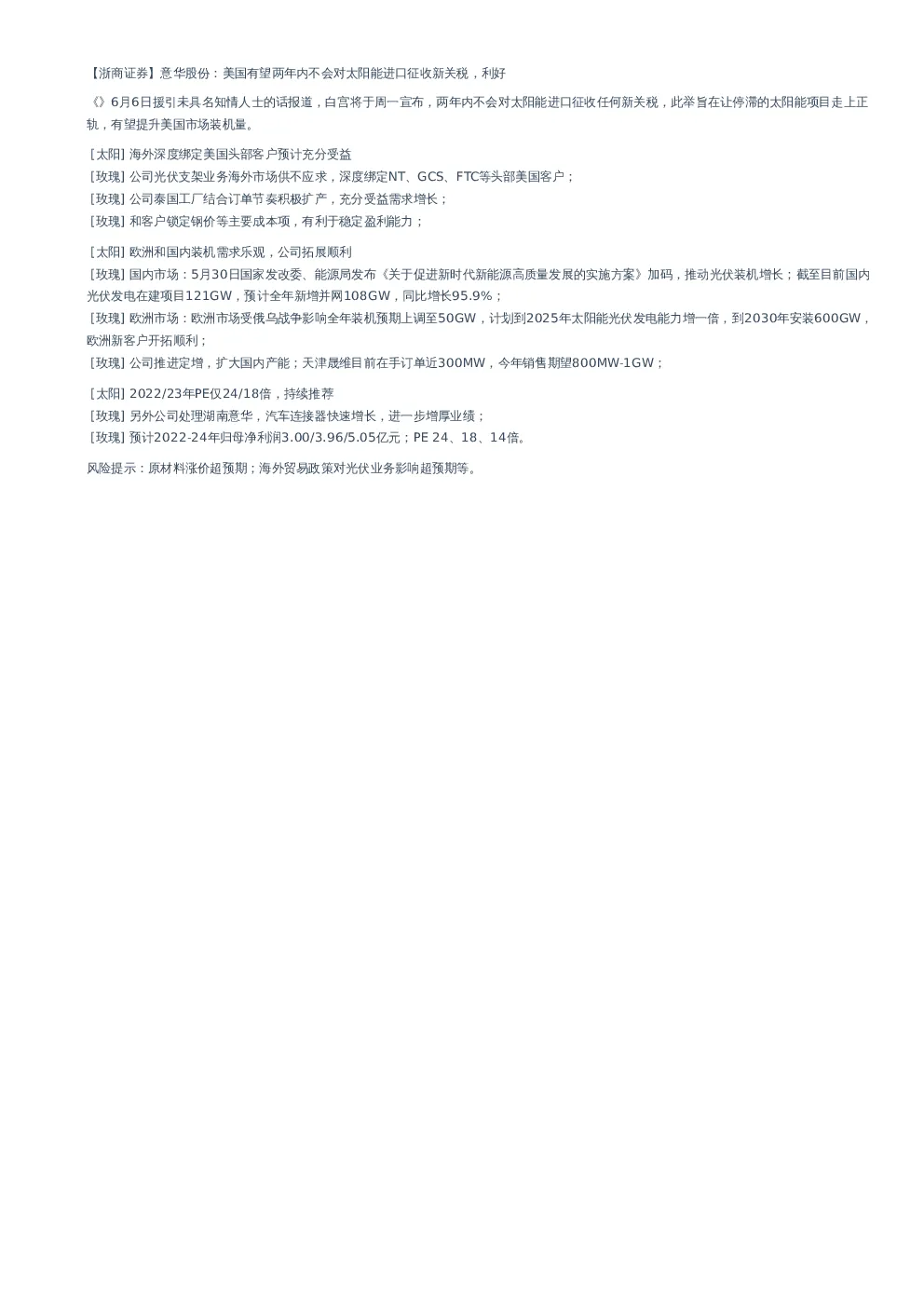 【浙商证券】意华股份：美国有望两年内不会对太阳能进口征收新关税，利好

《》6月6日援引未具名知情人士的话报道，白宫将于周一宣布，两年内不会对太阳能进口征收任何新关税，此举旨在让停滞的太阳能项目走上正轨，有望提升美国市场装机量。

[太阳] 海外深度绑定美国头部客户预计充分受益
[玫瑰] 公司光伏支架业务海外市场供不应求，深度绑定NT、GCS、FTC等头部美国客户；
[玫瑰] 公司泰国工厂结合订单节奏积极扩产，充分受益需求增长；
[玫瑰] 和客户锁定钢价等主要成本项，有利于稳定盈利能力；

[太阳] 欧洲和国内装机需求乐观，公司拓展顺利
[玫瑰] 国内市场：5月30日国家发改委、能源局发布《关于促进新时代新能源高质量发展的实施方案》加码，推动光伏装机增长；截至目前国内光伏发电在建项目121GW，预计全年新增并网108GW，同比增长95.9%；
[玫瑰] 欧洲市场：欧洲市场受俄乌战争影响全年装机预期上调至50GW，计划到2025年太阳能光伏发电能力增一倍，到2030年安装600GW，欧洲新客户开拓顺利；
[玫瑰] 公司推进定增，扩大国内产能；天津晟维目前在手订单近300MW，今年销售期望800MW-1GW；

[太阳] 2022/23年PE仅24/18倍，持续推荐
[玫瑰] 另外公司处理湖南意华，汽车连接器快速增长，进一步增厚业绩；
[玫瑰] 预计2022-24年归母净利润3.00/3.96/5.05亿元；PE 24、18、14倍。

风险提示：原材料涨价超预期；海外贸易政策对光伏业务影响超预期等。